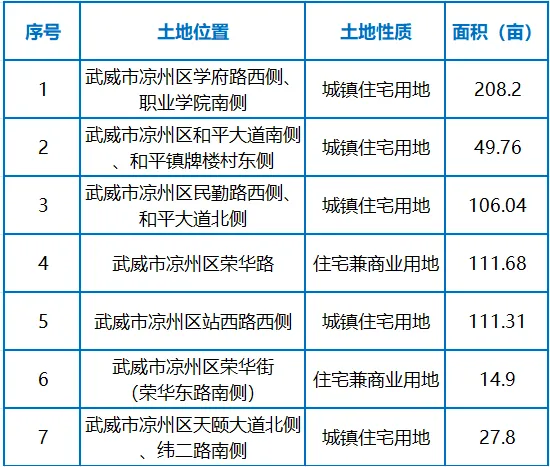 | 序号 | 土地位置 | 土地性质 | 面积（亩） |
|---|---|---|---|
| 1 | 武威市凉州区学府路西侧、职业学院南侧 | 城镇住宅用地 | 208.2 |
| 2 | 武威市凉州区和平大道南侧、和平镇牌楼村东侧 | 城镇住宅用地 | 49.76 |
| 3 | 武威市凉州区民勤路西侧、和平大道北侧 | 城镇住宅用地 | 106.04 |
| 4 | 武威市凉州区荣华路 | 住宅兼商业用地 | 111.68 |
| 5 | 武威市凉州区站西路西侧 | 城镇住宅用地 | 111.31 |
| 6 | 武威市凉州区荣华街（荣华东路南侧） | 住宅兼商业用地 | 14.9 |
| 7 | 武威市凉州区天颐大道北侧、纬二路南侧 | 城镇住宅用地 | 27.8 |